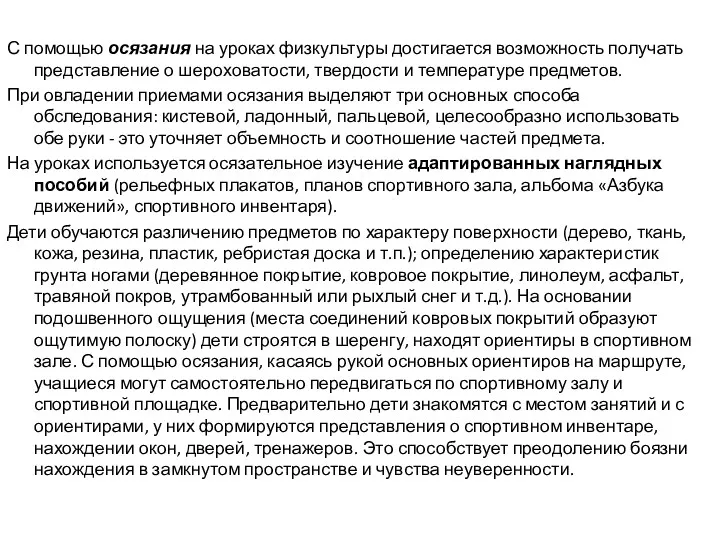 С помощью осязания на уроках физкультуры достигается возможность получать представление о шероховатости, твердости и температуре предметов.

При овладении приемами осязания выделяют три основных способа обследования: кистевой, ладонный, пальцевой, целесообразно использовать обе руки - это уточняет объемность и соотношение частей предмета.

На уроках используется осязательное изучение адаптированных наглядных пособий (рельефных плакатов, планов спортивного зала, альбома «Азбука движений», спортивного инвентаря).

Дети обучаются различению предметов по характеру поверхности (дерево, ткань, кожа, резина, пластик, ребристая доска и т.п.); определению характеристик грунта ногами (деревянное покрытие, ковровое покрытие, линолеум, асфальт, травяной покров, утрамбованный или рыхлый снег и т.д.). На основании подошвенного ощущения (места соединений ковровых покрытий образуют ощутимую полоску) дети строятся в шеренгу, находят ориентиры в спортивном зале. С помощью осязания, касаясь рукой основных ориентиров на маршруте, учащиеся могут самостоятельно передвигаться по спортивному залу и спортивной площадке. Предварительно дети знакомятся с местом занятий и с ориентирами, у них формируются представления о спортивном инвентаре, нахождении окон, дверей, тренажеров. Это способствует преодолению боязни нахождения в замкнутом пространстве и чувства неуверенности.